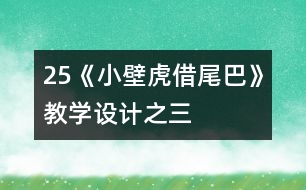 25《小壁虎借尾巴》教学设计之三